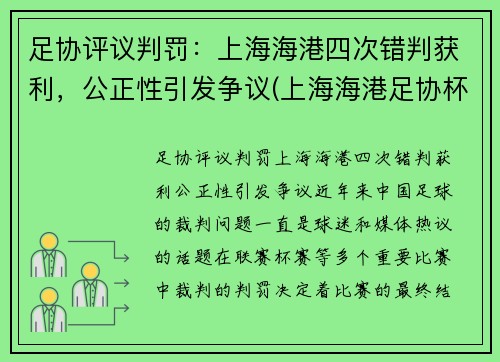 足协评议判罚：上海海港四次错判获利，公正性引发争议(上海海港足协杯

足协评议判罚上海海港四次错判获利公正性引发争议近年来中国足球的裁判问题一直是球迷和媒体热议的话题在联赛杯赛等多个重要比赛中裁判的判罚决定着比赛的最终结